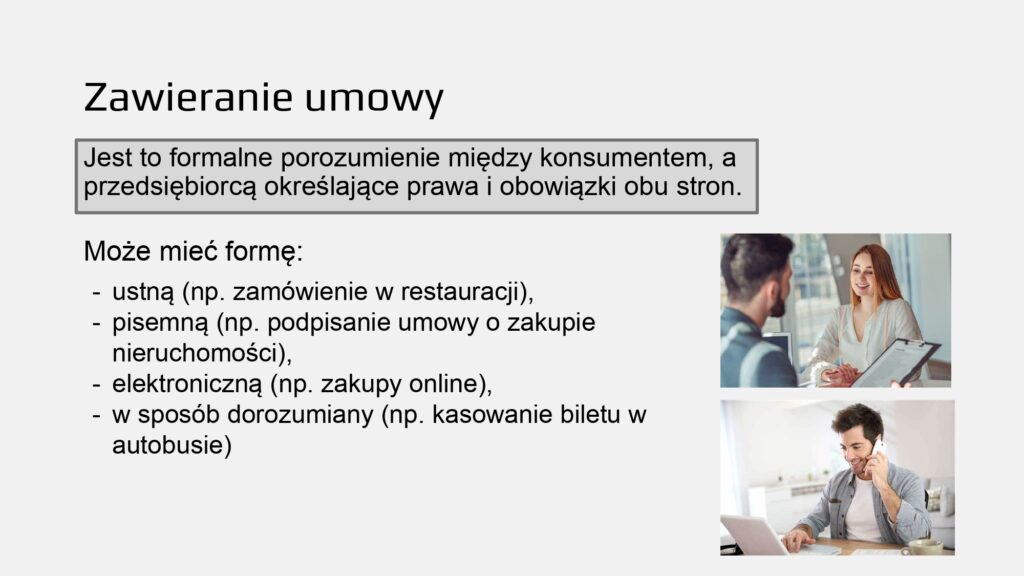 Zawieranie umowy

Jest to formalne porozumienie między konsumentem, a przedsiębiorcą określające prawa i obowiązki obu stron.

Może mieć formę:

- ustną (np. zamówienie w restauracji),
- pisemną (np. podpisanie umowy o zakupie nieruchomości),
- elektroniczną (np. zakupy online),
- w sposób dorozumiany (np. kasowanie biletu w autobusie)